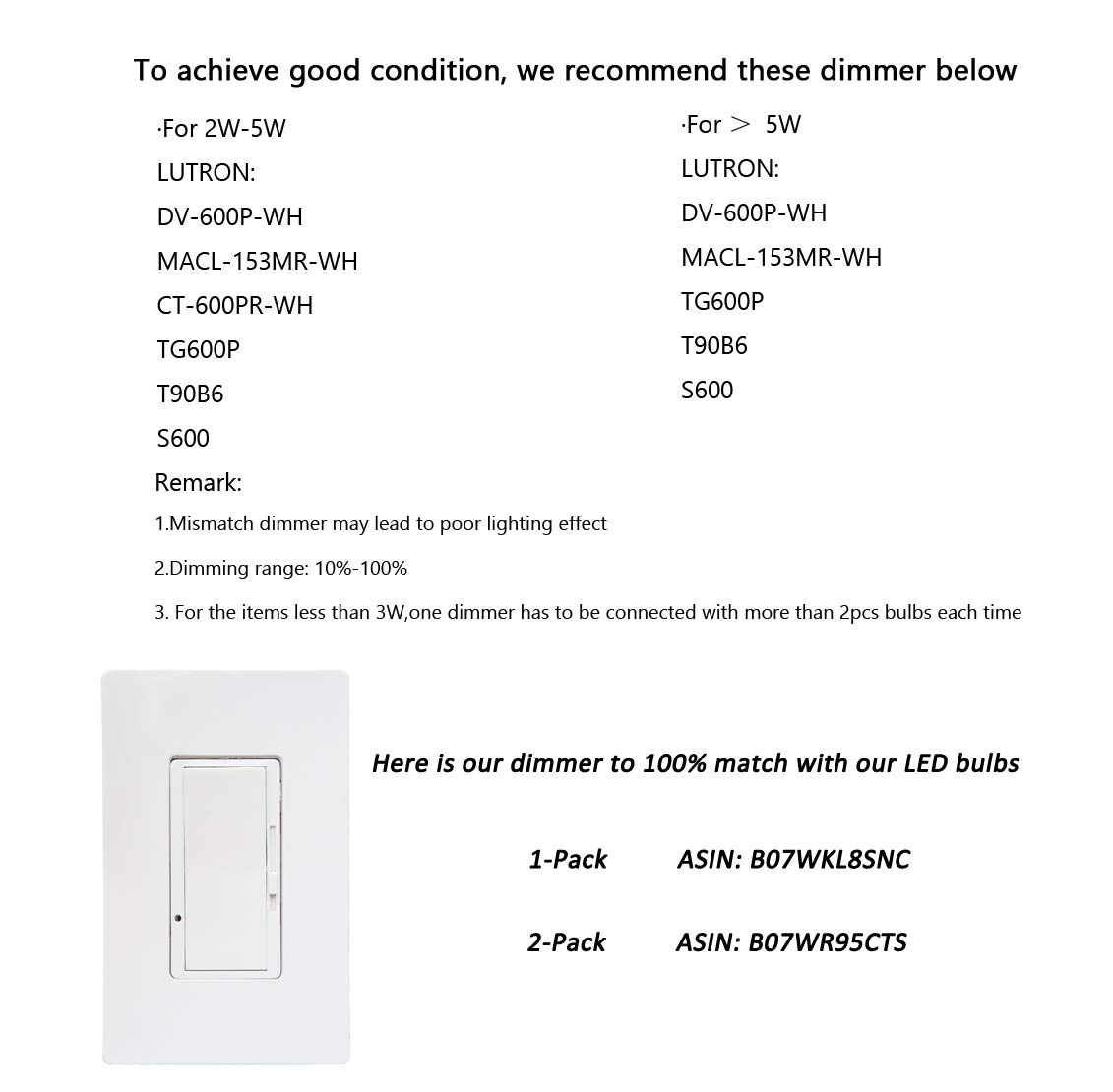 To achieve good condition, we recommend these dimmer below

·For 2W-5W
LUTRON:
DV-600P-WH
MACL-153MR-WH
CT-600PR-WH
TG600P
T90B6
S600

·For ＞ 5W
LUTRON:
DV-600P-WH
MACL-153MR-WH
TG600P
T90B6
S600

Remark:
1.Mismatch dimmer may lead to poor lighting effect
2.Dimming range: 10%-100%
3. For the items less than 3W,one dimmer has to be connected with more than 2pcs bulbs each time

Here is our dimmer to 100% match with our LED bulbs

1-Pack ASIN: B07WKL8SNC

2-Pack ASIN: B07WR95CTS